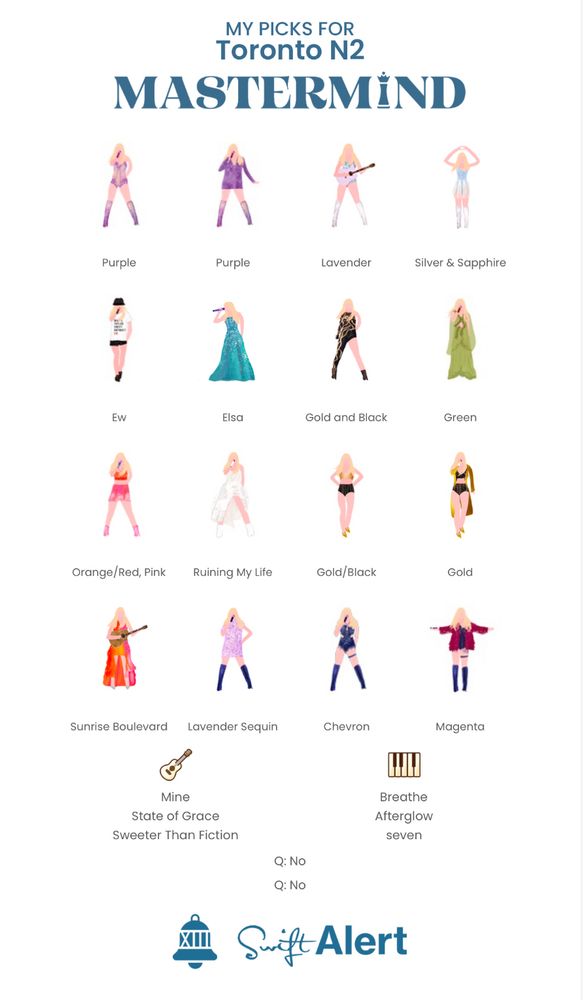 MY PICKS FOR
Toronto N2
MASTERMIND

Purple
Purple
Lavender
Silver & Sapphire

Ew
Elsa
Gold and Black
Green

Orange/Red, Pink
Ruining My Life
Gold/Black
Gold

Sunrise Boulevard
Lavender Sequin
Chevron
Magenta

Mine
State of Grace
Sweeter Than Fiction

Breathe
Afterglow
seven

Q: No
Q: No

XIII
Swift Alert